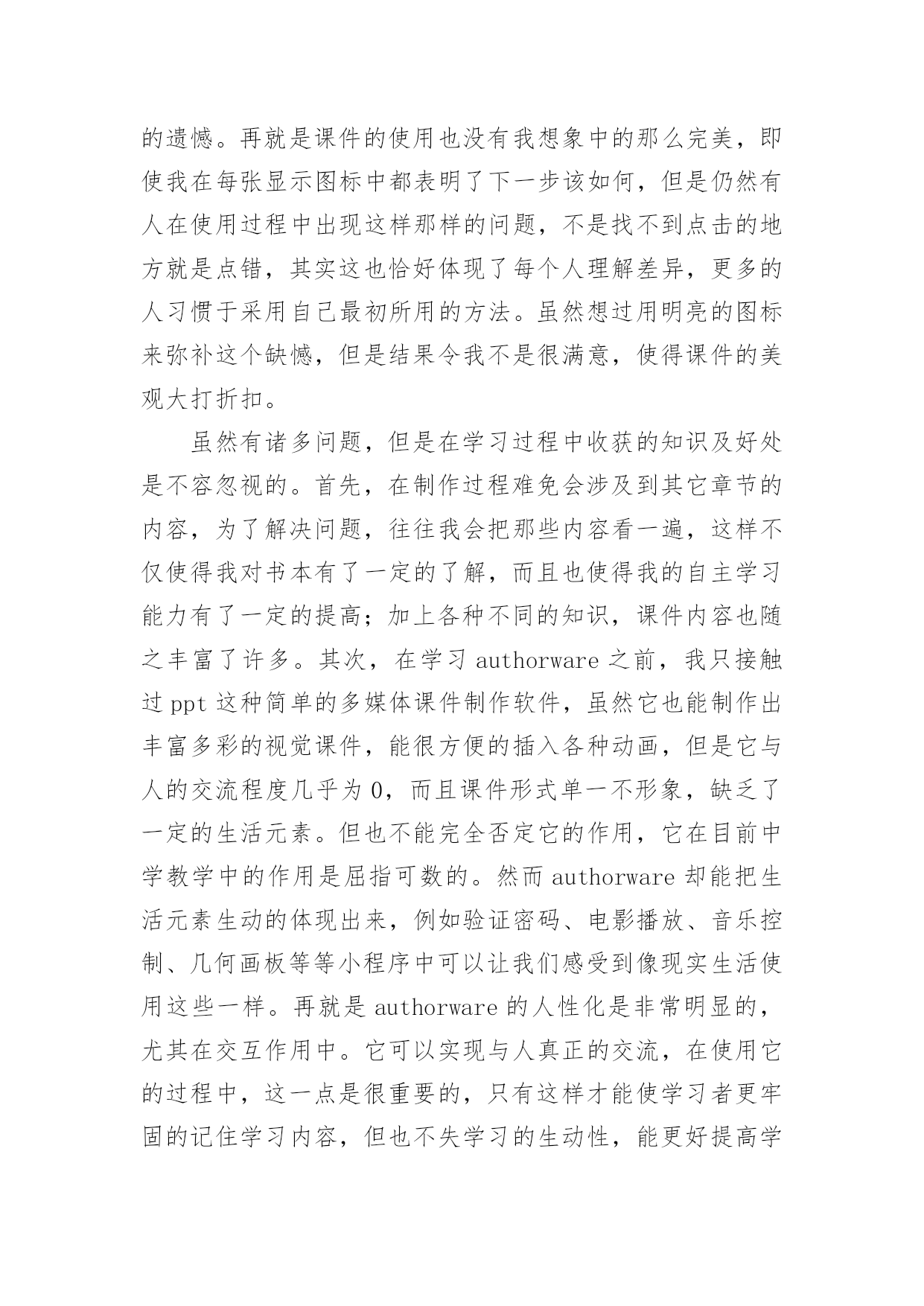 的遗憾。再就是课件的使用也没有我想象中的那么完美，即使我在每张显示图标中都表明了下一步该如何，但是仍然有人在使用过程中出现这样那样的问题，不是找不到点击的地方就是点错，其实这也恰好体现了每个人理解差异，更多的人习惯于采用自己最初所用的方法。虽然想过用明亮的图标来弥补这个缺憾，但是结果令我不是很满意，使得课件的美观大打折扣。

虽然有诸多问题，但是在学习过程中收获的知识及好处是不容忽视的。首先，在制作过程难免会涉及到其它章节的内容，为了解决问题，往往我会把那些内容看一遍，这样不仅使得我对书本有了一定的了解，而且也使得我的自主学习能力有了一定的提高；加上各种不同的知识，课件内容也随之丰富了许多。其次，在学习 authorware 之前，我只接触过 ppt 这种简单的多媒体课件制作软件，虽然它也能制作出丰富多彩的视觉课件，能很方便的插入各种动画，但是它与人的交流程度几乎为 0，而且课件形式单一不形象，缺乏了一定的生活元素。但也不能完全否定它的作用，它在目前中学教学中的作用是屈指可数的。然而 authorware 却能把生活元素生动的体现出来，例如验证密码、电影播放、音乐控制、几何画板等等小程序中可以让我们感受到像现实生活使用这些一样。再就是 authorware 的人性化是非常明显的，尤其在交互作用中。它可以实现与人真正的交流，在使用它的过程中，这一点是很重要的，只有这样才能使学习者更牢固的记住学习内容，但也不失学习的生动性，能更好提高学